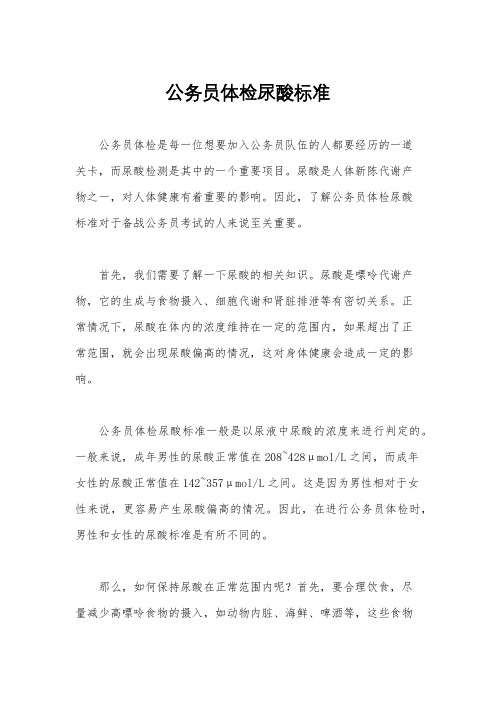 公务员体检尿酸标准

公务员体检是每一位想要加入公务员队伍的人都要经历的一道关卡，而尿酸检测是其中的一个重要项目。尿酸是人体新陈代谢产物之一，对人体健康有着重要的影响。因此，了解公务员体检尿酸标准对于备战公务员考试的人来说至关重要。

首先，我们需要了解一下尿酸的相关知识。尿酸是嘌呤代谢产物，它的生成与食物摄入、细胞代谢和肾脏排泄等有密切关系。正常情况下，尿酸在体内的浓度维持在一定的范围内，如果超出了正常范围，就会出现尿酸偏高的情况，这对身体健康会造成一定的影响。

公务员体检尿酸标准一般是以尿液中尿酸的浓度来进行判定的。一般来说，成年男性的尿酸正常值在208~428μmol/L之间，而成年女性的尿酸正常值在142~357μmol/L之间。这是因为男性相对于女性来说，更容易产生尿酸偏高的情况。因此，在进行公务员体检时，男性和女性的尿酸标准是有所不同的。

那么，如何保持尿酸在正常范围内呢？首先，要合理饮食，尽量减少高嘌呤食物的摄入，如动物内脏、海鲜、啤酒等，这些食物